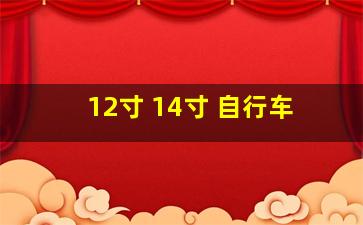 12寸 14寸 自行车